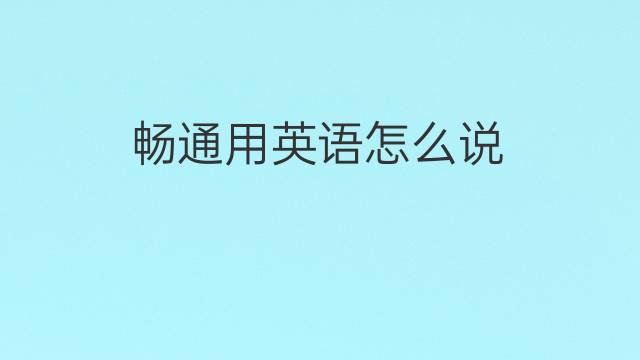 畅通用英语怎么说